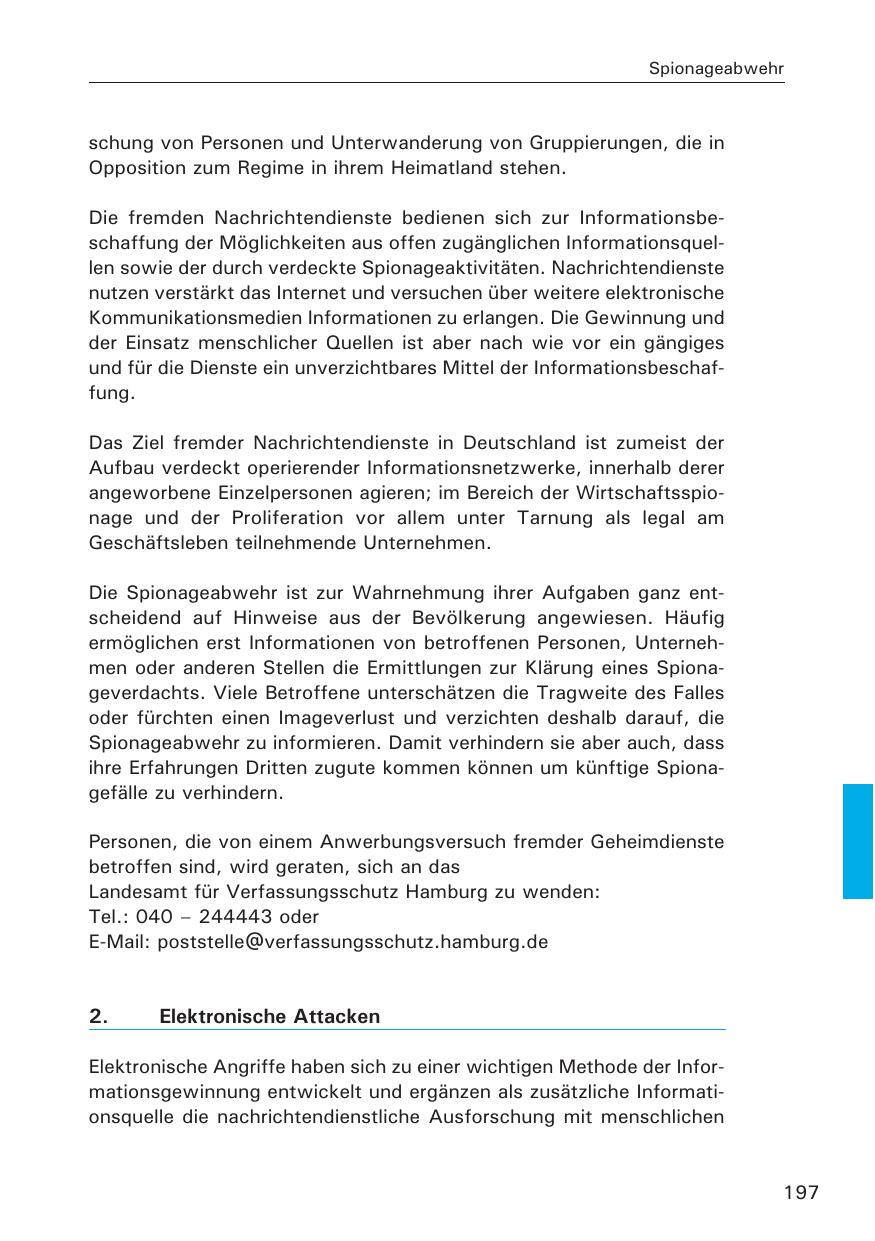 Spionageabwehr

schung von Personen und Unterwanderung von Gruppierungen, die in Opposition zum Regime in ihrem Heimatland stehen.

Die fremden Nachrichtendienste bedienen sich zur Informationsbeschaffung der Möglichkeiten aus offen zugänglichen Informationsquellen sowie der durch verdeckte Spionageaktivitäten. Nachrichtendienste nutzen verstärkt das Internet und versuchen über weitere elektronische Kommunikationsmedien Informationen zu erlangen. Die Gewinnung und der Einsatz menschlicher Quellen ist aber nach wie vor ein gängiges und für die Dienste ein unverzichtbares Mittel der Informationsbeschaffung.

Das Ziel fremder Nachrichtendienste in Deutschland ist zumeist der Aufbau verdeckt operierender Informationsnetzwerke, innerhalb derer angeworbene Einzelpersonen agieren; im Bereich der Wirtschaftsspionage und der Proliferation vor allem unter Tarnung als legal am Geschäftsleben teilnehmende Unternehmen.

Die Spionageabwehr ist zur Wahrnehmung ihrer Aufgaben ganz entscheidend auf Hinweise aus der Bevölkerung angewiesen. Häufig ermöglichen erst Informationen von betroffenen Personen, Unternehmen oder anderen Stellen die Ermittlungen zur Klärung eines Spionageverdachts. Viele Betroffene unterschätzen die Tragweite des Falles oder fürchten einen Imageverlust und verzichten deshalb darauf, die Spionageabwehr zu informieren. Damit verhindern sie aber auch, dass ihre Erfahrungen Dritten zugute kommen können um künftige Spionagefälle zu verhindern.

Personen, die von einem Anwerbungsversuch fremder Geheimdienste betroffen sind, wird geraten, sich an das
Landesamt für Verfassungsschutz Hamburg zu wenden:
Tel.: 040 – 244443 oder
E-Mail: poststelle@verfassungsschutz.hamburg.de

2. Elektronische Attacken

Elektronische Angriffe haben sich zu einer wichtigen Methode der Informationsgewinnung entwickelt und ergänzen als zusätzliche Informationsquelle die nachrichtendienstliche Ausforschung mit menschlichen

197